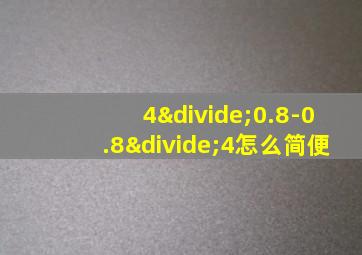 4&divide;0.8-0.8&divide;4怎么简便